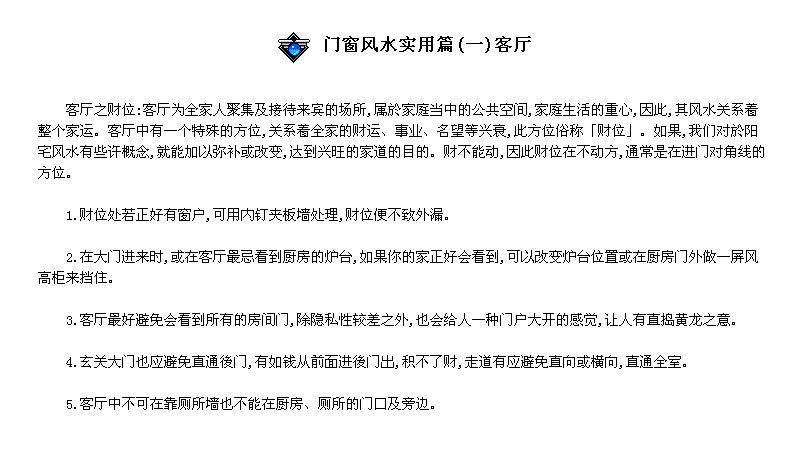 门窗风水实用篇(一)客厅

客厅之财位:客厅为全家人聚集及接待来宾的场所,属於家庭当中的公共空间,家庭生活的重心,因此,其风水关系着整个家运。客厅中有一个特殊的方位,关系着全家的财运、事业、名望等兴衰,此方位俗称「财位」。如果,我们对於阳宅风水有些许概念,就能加以弥补或改变,达到兴旺的家道的目的。财不能动,因此财位在不动方,通常是在进门对角线的方位。

1.财位处若正好有窗户,可用内钉夹板墙处理,财位便不致外漏。

2.在大门进来时,或在客厅最忌看到厨房的炉台,如果你的家正好会看到,可以改变炉台位置或在厨房门外做一屏风高柜来挡住。

3.客厅最好避免会看到所有的房间门,除隐私性较差之外,也会给人一种门户大开的感觉,让人有直捣黄龙之意。

4.玄关大门也应避免直通後门,有如钱从前面进後门出,积不了财,走道有应避免直向或横向,直通全室。

5.客厅中不可在靠厕所墙也不能在厨房、厕所的门口及旁边。